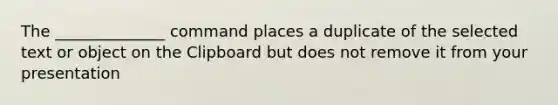 The ______________ command places a duplicate of the selected text or object on the Clipboard but does not remove it from your presentation